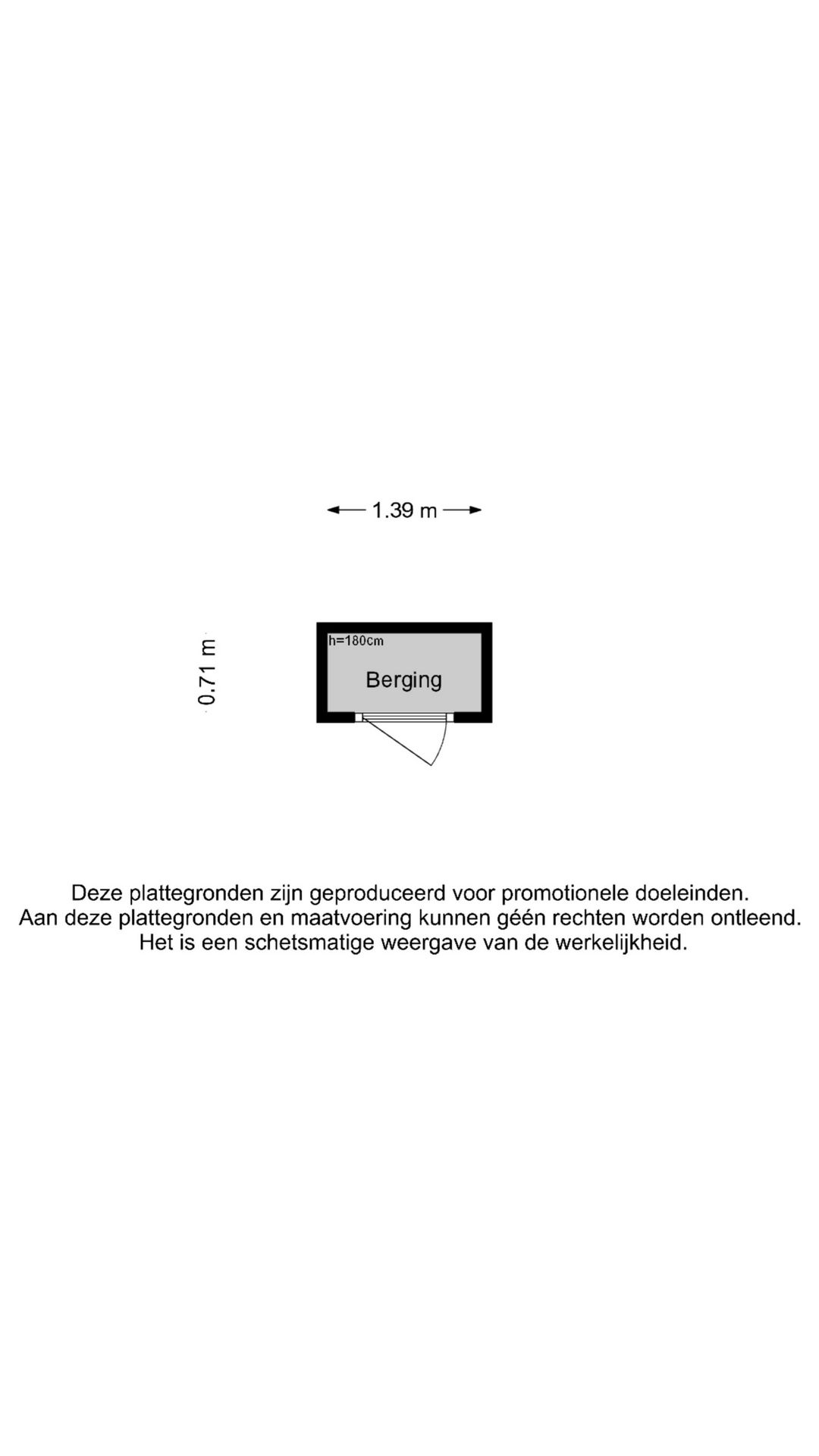 1.39 m

0.71 m

h=180cm

Berging

Deze plattegronden zijn geproduceerd voor promotionele doeleinden.
Aan deze plattegronden en maatvoering kunnen géén rechten worden ontleend.
Het is een schetsmatige weergave van de werkelijkheid.